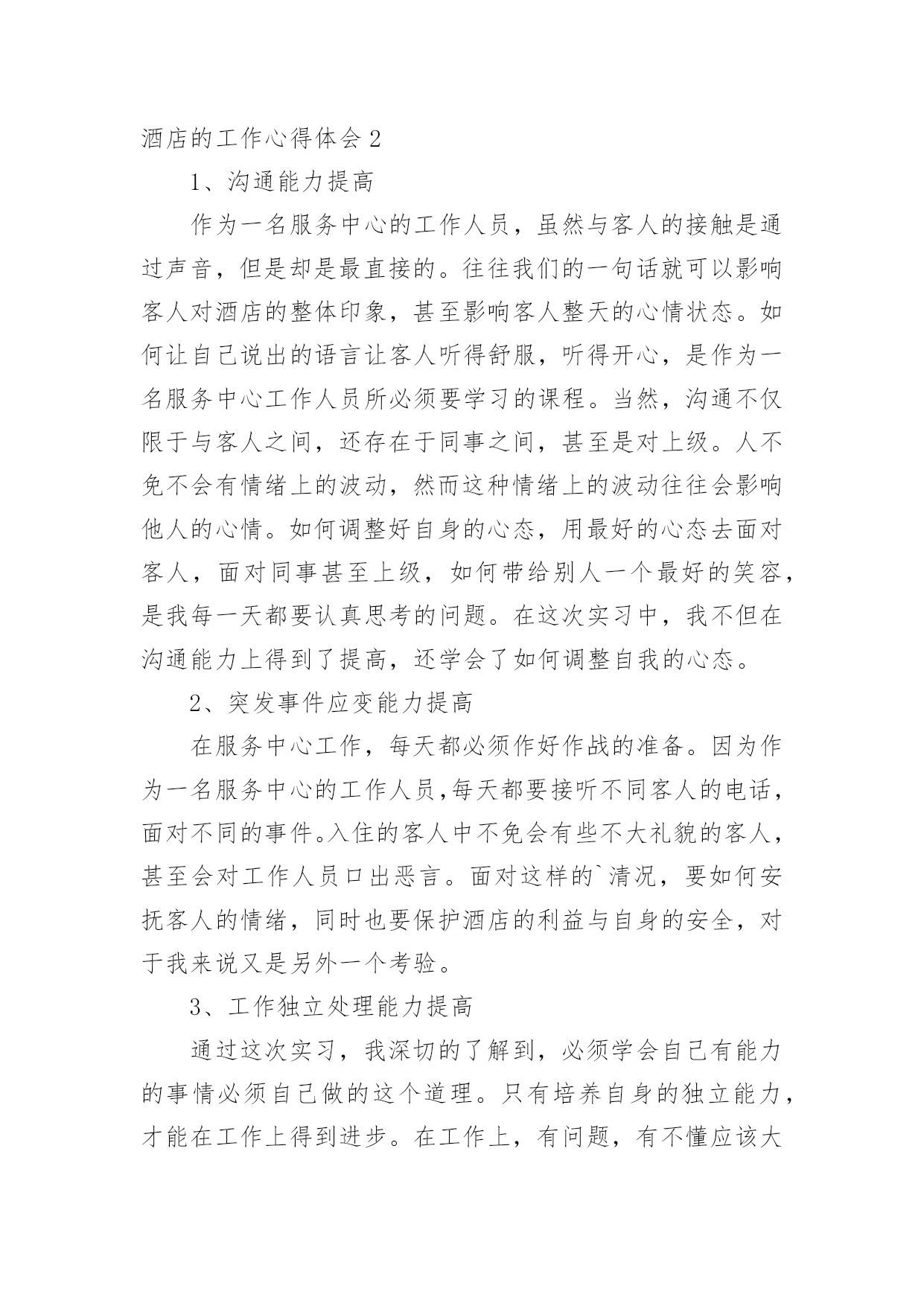 酒店的工作心得体会 2

1、沟通能力提高

作为一名服务中心的工作人员，虽然与客人的接触是通过声音，但是却是最直接的。往往我们的一句话就可以影响客人对酒店的整体印象，甚至影响客人整天的心情状态。如何让自己说出的语言让客人听得舒服，听得开心，是作为一名服务中心工作人员所必须要学习的课程。当然，沟通不仅限于与客人之间，还存在于同事之间，甚至是对上级。人不免不会有情绪上的波动，然而这种情绪上的波动往往会影响他人的心情。如何调整好自身的心态，用最好的心态去面对客人，面对同事甚至上级，如何带给别人一个最好的笑容，是我每一天都要认真思考的问题。在这次实习中，我不但在沟通能力上得到了提高，还学会了如何调整自我的心态。

2、突发事件应变能力提高

在服务中心工作，每天都必须作好作战的准备。因为作为一名服务中心的工作人员,每天都要接听不同客人的电话，面对不同的事件。入住的客人中不免会有些不大礼貌的客人，甚至会对工作人员口出恶言。面对这样的`清况，要如何安抚客人的情绪，同时也要保护酒店的利益与自身的安全，对于我来说又是另外一个考验。

3、工作独立处理能力提高

通过这次实习，我深切的了解到，必须学会自己有能力的事情必须自己做的这个道理。只有培养自身的独立能力，才能在工作上得到进步。在工作上，有问题，有不懂应该大